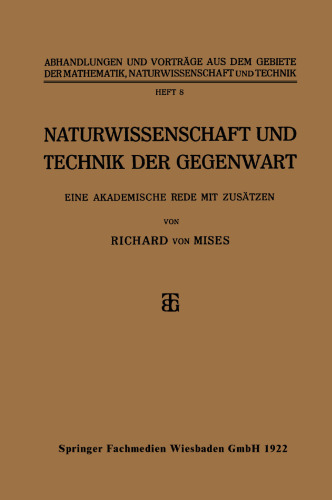 ABHANDLUNGEN UND VORTRÄGE AUS DEM GEBIETE DER MATHEMATIK, NATURWISSENSCHAFT UND TECHNIK

HEFT 8

NATURWISSENSCHAFT UND TECHNIK DER GEGENWART

EINE AKADEMISCHE REDE MIT ZUSÄTZEN

VON

RICHARD VON MISES

BG

Springer Fachmedien Wiesbaden GmbH 1922